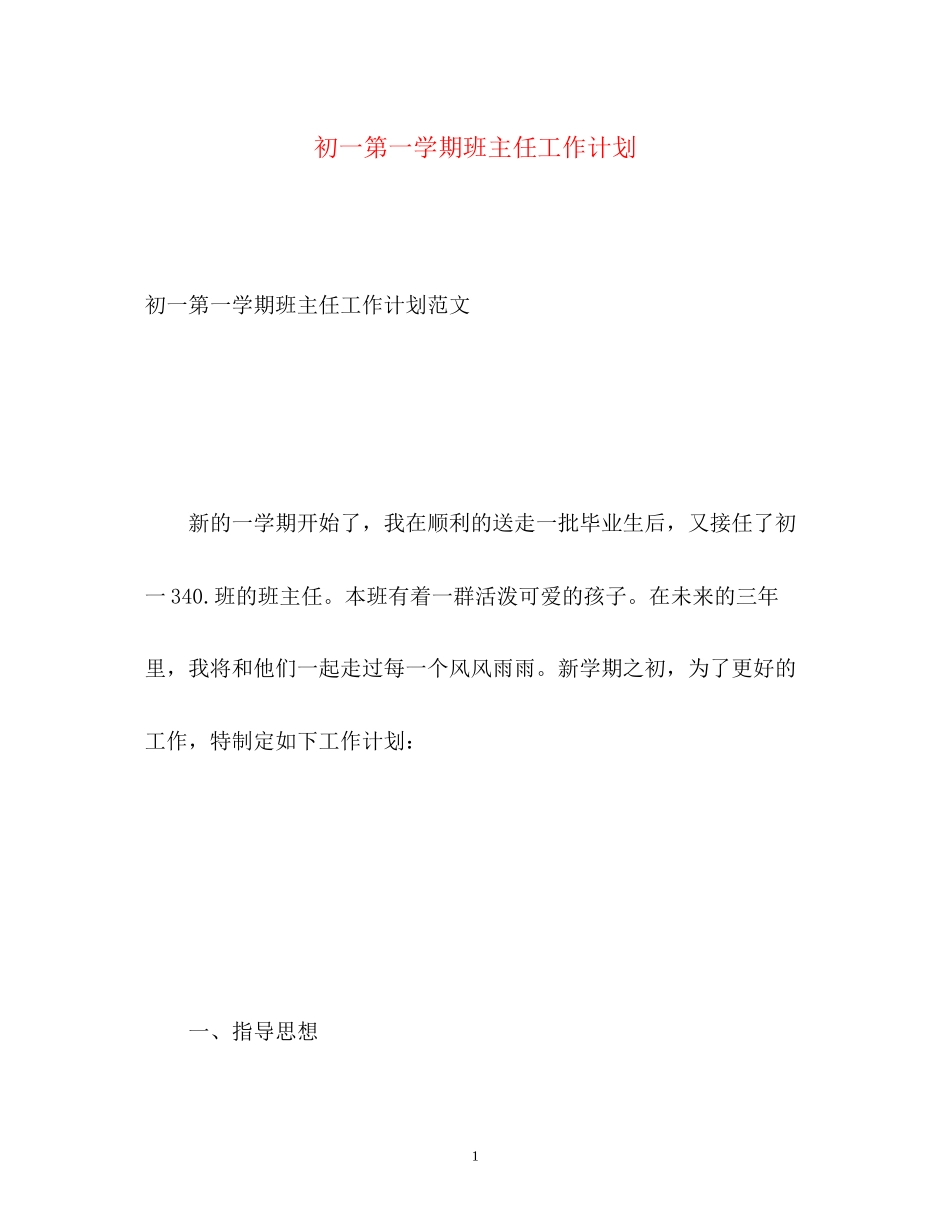 初一第一学期班主任工作计划

初一第一学期班主任工作计划范文

新的一学期开始了，我在顺利的送走一批毕业生后，又接任了初一340.班的班主任。本班有着一群活泼可爱的孩子。在未来的三年里，我将和他们一起走过每一个风风雨雨。新学期之初，为了更好的工作，特制定如下工作计划：

一、指导思想

1